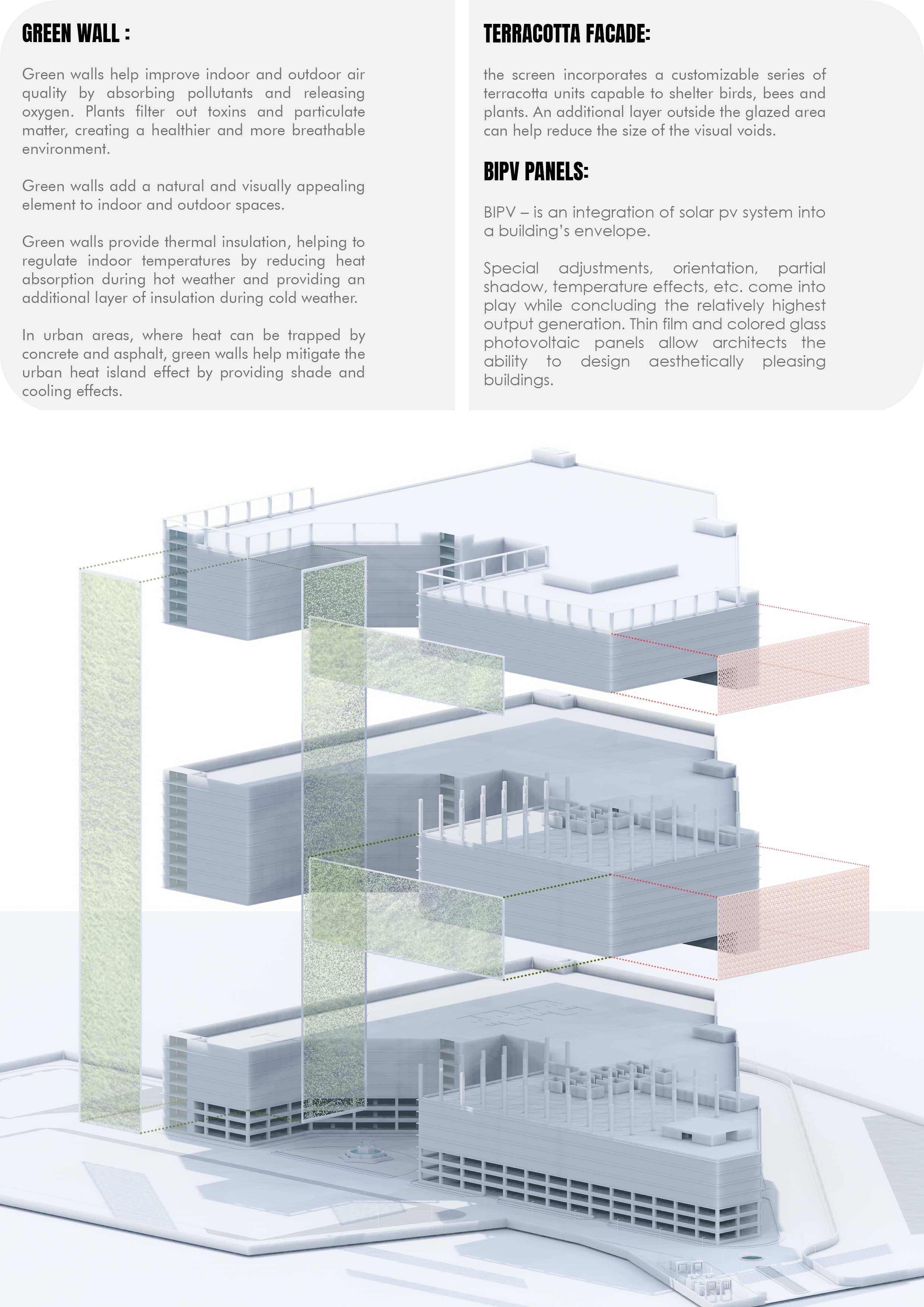 GREEN WALL :

Green walls help improve indoor and outdoor air quality by absorbing pollutants and releasing oxygen. Plants filter out toxins and particulate matter, creating a healthier and more breathable environment.

Green walls add a natural and visually appealing element to indoor and outdoor spaces.

Green walls provide thermal insulation, helping to regulate indoor temperatures by reducing heat absorption during hot weather and providing an additional layer of insulation during cold weather.

In urban areas, where heat can be trapped by concrete and asphalt, green walls help mitigate the urban heat island effect by providing shade and cooling effects.

TERRACOTTA FACADE:

the screen incorporates a customizable series of terracotta units capable to shelter birds, bees and plants. An additional layer outside the glazed area can help reduce the size of the visual voids.

BIPV PANELS:

BIPV – is an integration of solar pv system into a building's envelope.

Special adjustments, orientation, partial shadow, temperature effects, etc. come into play while concluding the relatively highest output generation. Thin film and colored glass photovoltaic panels allow architects the ability to design aesthetically pleasing buildings.